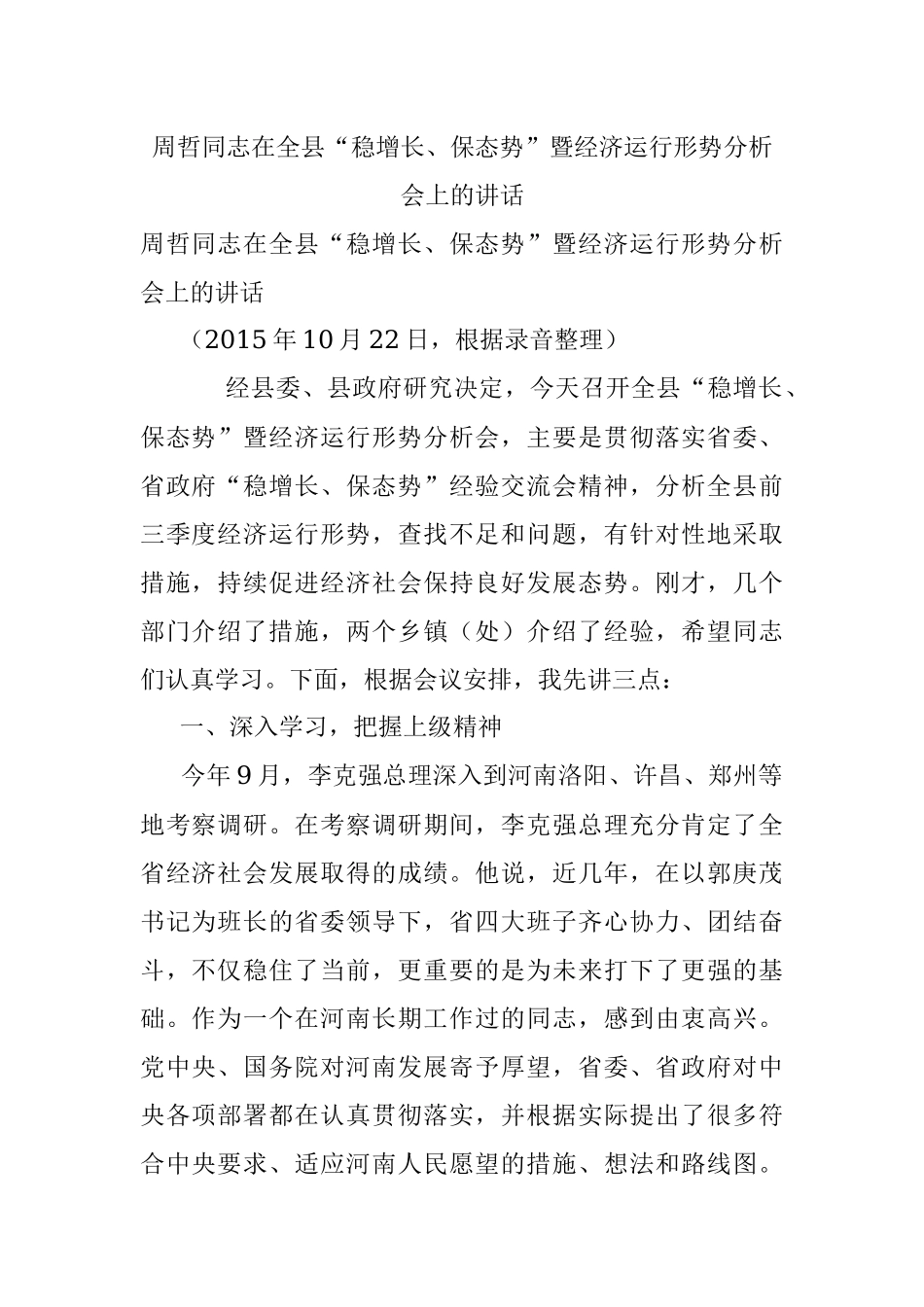 周哲同志在全县“稳增长、保态势”暨经济运行形势分析会上的讲话

周哲同志在全县“稳增长、保态势”暨经济运行形势分析会上的讲话

（2015年10月22日，根据录音整理）

经县委、县政府研究决定，今天召开全县“稳增长、保态势”暨经济运行形势分析会，主要是贯彻落实省委、省政府“稳增长、保态势”经验交流会精神，分析全县前三季度经济运行形势，查找不足和问题，有针对性地采取措施，持续促进经济社会保持良好发展态势。刚才，几个部门介绍了措施，两个乡镇（处）介绍了经验，希望同志们认真学习。下面，根据会议安排，我先讲三点：

一、深入学习，把握上级精神

今年9月，李克强总理深入到河南洛阳、许昌、郑州等地考察调研。在考察调研期间，李克强总理充分肯定了全省经济社会发展取得的成绩。他说，近几年，在以郭庚茂书记为班长的省委领导下，省四大班子齐心协力、团结奋斗，不仅稳住了当前，更重要的是为未来打下了更强的基础。作为一个在河南长期工作过的同志，感到由衷高兴。党中央、国务院对河南发展寄予厚望，省委、省政府对中央各项部署都在认真贯彻落实，并根据实际提出了很多符合中央要求、适应河南人民愿望的措施、想法和路线图。